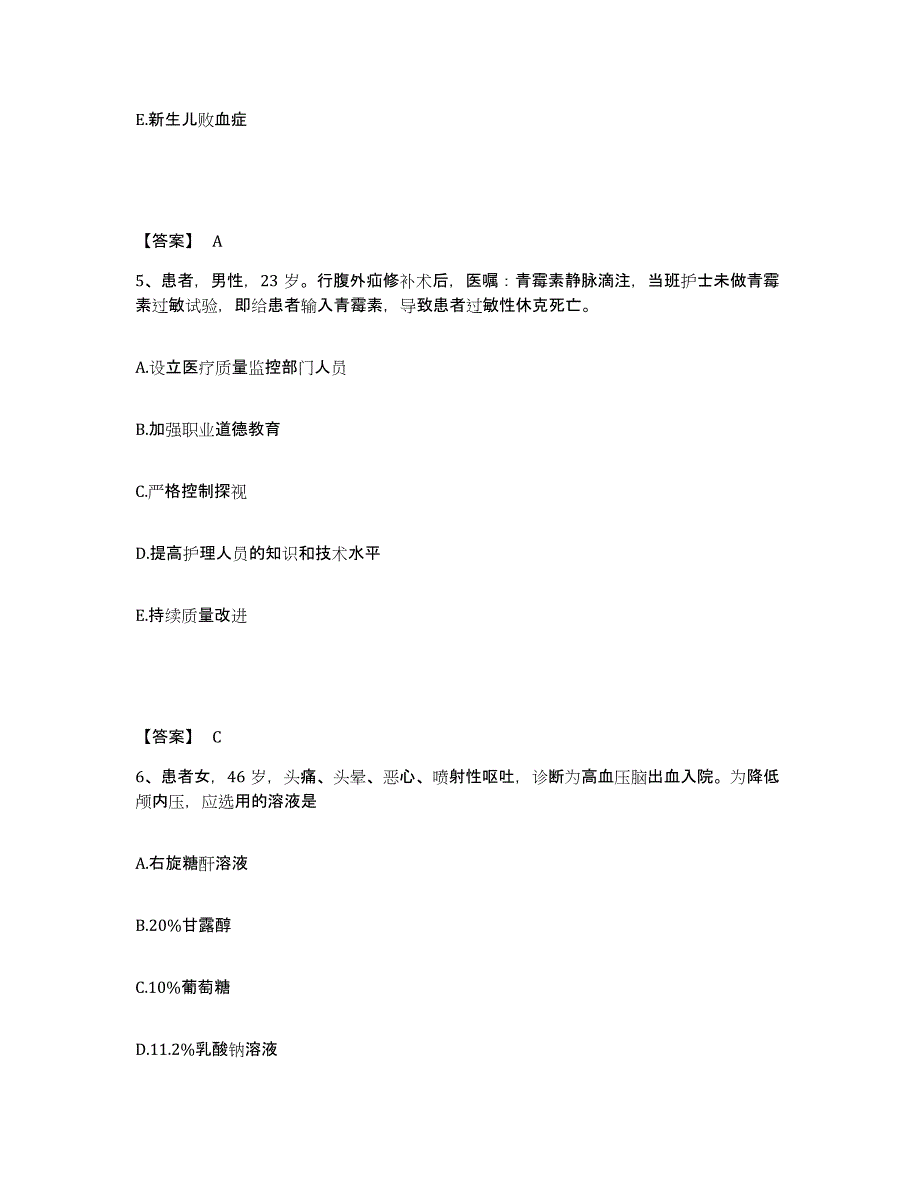 E.新生儿败血症

【答案】 A

5、患者，男性，23 岁。行腹外疝修补术后，医嘱：青霉素静脉滴注，当班护士未做青霉素过敏试验，即给患者输入青霉素，导致患者过敏性休克死亡。

A.设立医疗质量监控部门人员

B.加强职业道德教育

C.严格控制探视

D.提高护理人员的知识和技术水平

E.持续质量改进

【答案】 C

6、患者女，46 岁，头痛、头晕、恶心、喷射性呕吐，诊断为高血压脑出血入院。为降低颅内压，应选用的溶液是

A.右旋糖酐溶液

B.20%甘露醇

C.10%葡萄糖

D.11.2%乳酸钠溶液